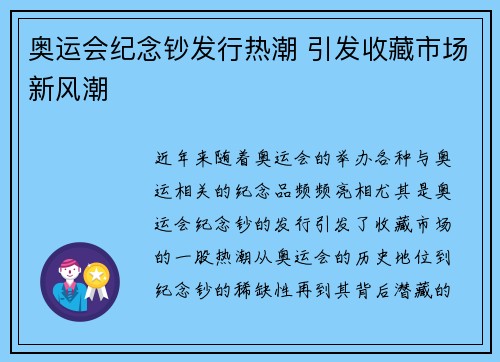 奥运会纪念钞发行热潮 引发收藏市场新风潮

近年来随着奥运会的举办各种与奥运相关的纪念品频频亮相尤其是奥运会纪念钞的发行引发了收藏市场的一股热潮从奥运会的历史地位到纪念钞的稀缺性再到其背后潜藏的